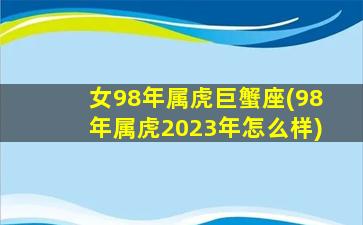 女98年属虎巨蟹座(98年属虎2023年怎么样)